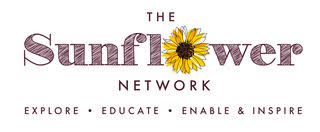 THE
Sunflower
NETWORK
EXPLORE • EDUCATE • ENABLE & INSPIRE